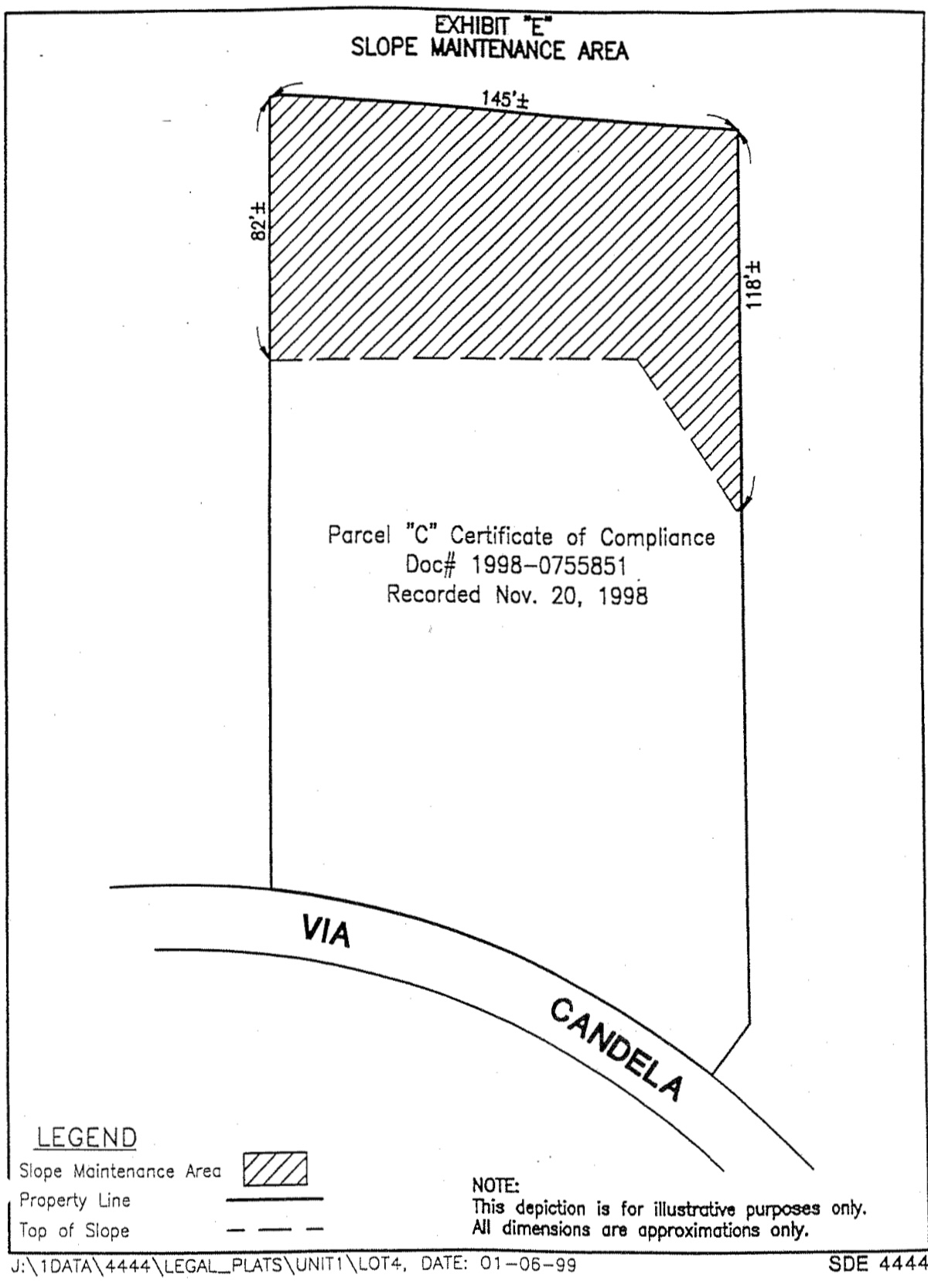 EXHIBIT "E"
SLOPE MAINTENANCE AREA

145'±

82'±

118'±

Parcel "C" Certificate of Compliance
Doc# 1998-0755851
Recorded Nov. 20, 1998

VIA

CANDELA

LEGEND
Slope Maintenance Area
Property Line
Top of Slope

NOTE:
This depiction is for illustrative purposes only.
All dimensions are approximations only.

J:\1DATA\4444\LEGAL_PLATS\UNIT1\LOT4, DATE: 01-06-99

SDE 4444